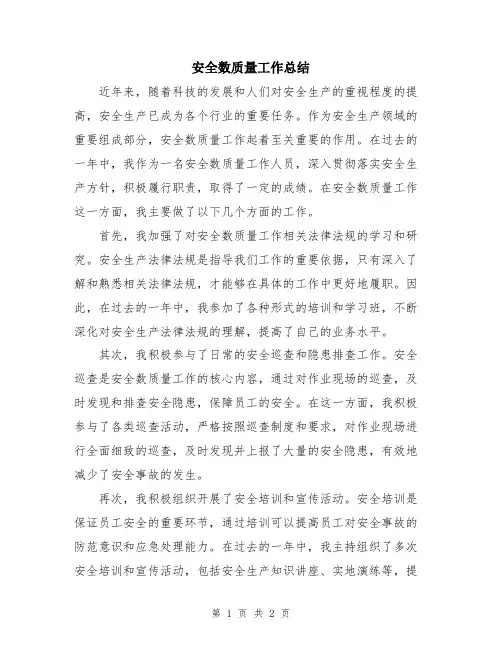 安全数质量工作总结

近年来，随着科技的发展和人们对安全生产的重视程度的提高，安全生产已成为各个行业的重要任务。作为安全生产领域的重要组成部分，安全数质量工作起着至关重要的作用。在过去的一年中，我作为一名安全数质量工作人员，深入贯彻落实安全生产方针，积极履行职责，取得了一定的成绩。在安全数质量工作这一方面，我主要做了以下几个方面的工作。

首先，我加强了对安全数质量工作相关法律法规的学习和研究。安全生产法律法规是指导我们工作的重要依据，只有深入了解和熟悉相关法律法规，才能够在具体的工作中更好地履职。因此，在过去的一年中，我参加了各种形式的培训和学习班，不断深化对安全生产法律法规的理解，提高了自己的业务水平。

其次，我积极参与了日常的安全巡查和隐患排查工作。安全巡查是安全数质量工作的核心内容，通过对作业现场的巡查，及时发现和排查安全隐患，保障员工的安全。在这一方面，我积极参与了各类巡查活动，严格按照巡查制度和要求，对作业现场进行全面细致的巡查，及时发现并上报了大量的安全隐患，有效地减少了安全事故的发生。

再次，我积极组织开展了安全培训和宣传活动。安全培训是保证员工安全的重要环节，通过培训可以提高员工对安全事故的防范意识和应急处理能力。在过去的一年中，我主持组织了多次安全培训和宣传活动，包括安全生产知识讲座、实地演练等，提

第 1 页 共 2 页